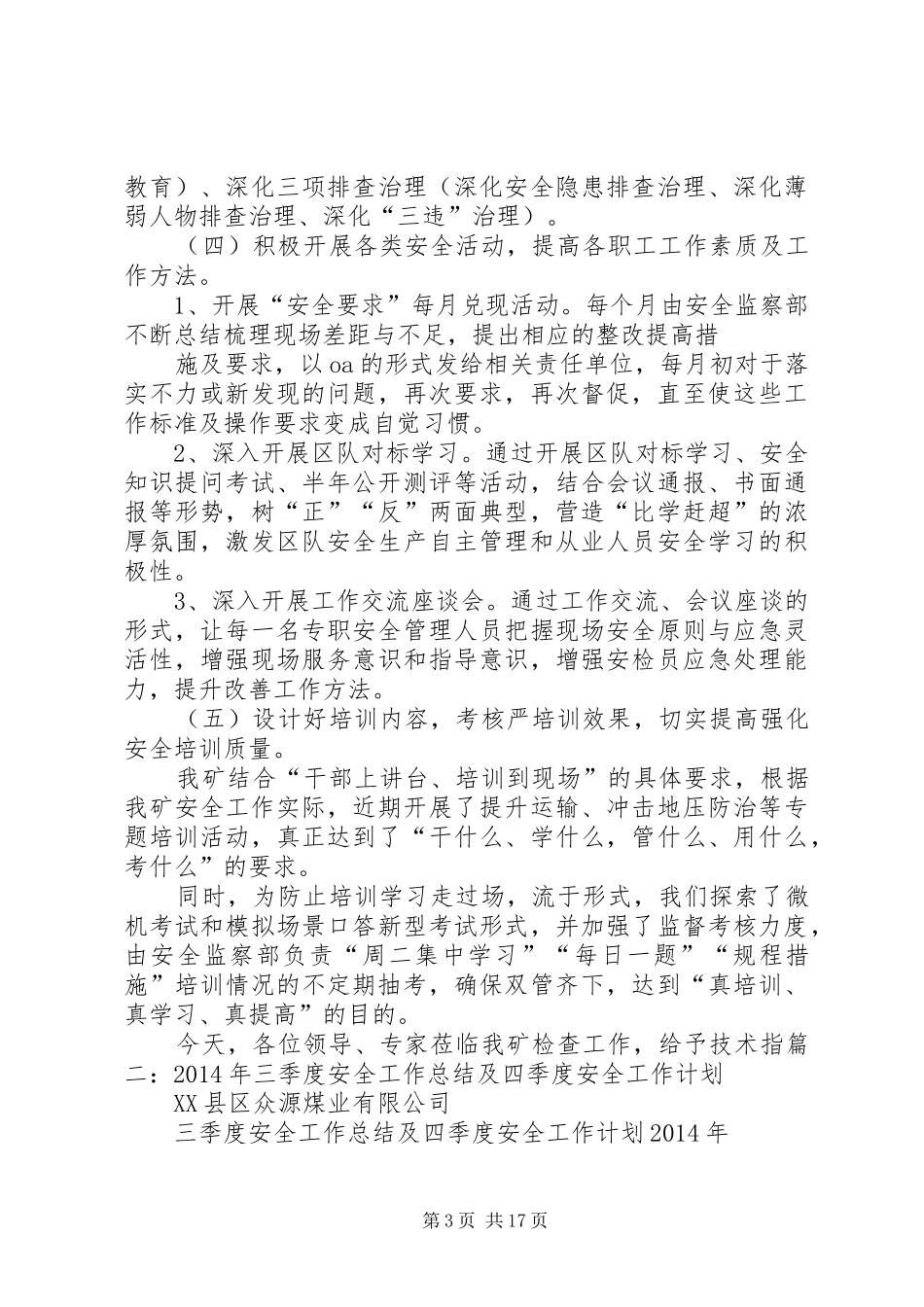 教育）、深化三项排查治理（深化安全隐患排查治理、深化薄弱人物排查治理、深化“三违”治理）。

（四）积极开展各类安全活动，提高各职工工作素质及工作方法。

1、开展“安全要求”每月兑现活动。每个月由安全监察部不断总结梳理现场差距与不足，提出相应的整改提高措

施及要求，以oa的形式发给相关责任单位，每月初对于落实不力或新发现的问题，再次要求，再次督促，直至使这些工作标准及操作要求变成自觉习惯。

2、深入开展区队对标学习。通过开展区队对标学习、安全知识提问考试、半年公开测评等活动，结合会议通报、书面通报等形势，树“正”“反”两面典型，营造“比学赶超”的浓厚氛围，激发区队安全生产自主管理和从业人员安全学习的积极性。

3、深入开展工作交流座谈会。通过工作交流、会议座谈的形式，让每一名专职安全管理人员把握现场安全原则与应急灵活性，增强现场服务意识和指导意识，增强安检员应急处理能力，提升改善工作方法。

（五）设计好培训内容，考核严培训效果，切实提高强化安全培训质量。

我矿结合“干部上讲台、培训到现场”的具体要求，根据我矿安全工作实际，近期开展了提升运输、冲击地压防治等专题培训活动，真正达到了“干什么、学什么，管什么、用什么，考什么”的要求。

同时，为防止培训学习走过场，流于形式，我们探索了微机考试和模拟场景口答新型考试形式，并加强了监督考核力度，由安全监察部负责“周二集中学习”“每日一题”“规程措施”培训情况的不定期抽考，确保双管齐下，达到“真培训、真学习、真提高”的目的。

今天，各位领导、专家莅临我矿检查工作，给予技术指篇二：2014年三季度安全工作总结及四季度安全工作计划

XX县区众源煤业有限公司

三季度安全工作总结及四季度安全工作计划2014年

第3页 共17页